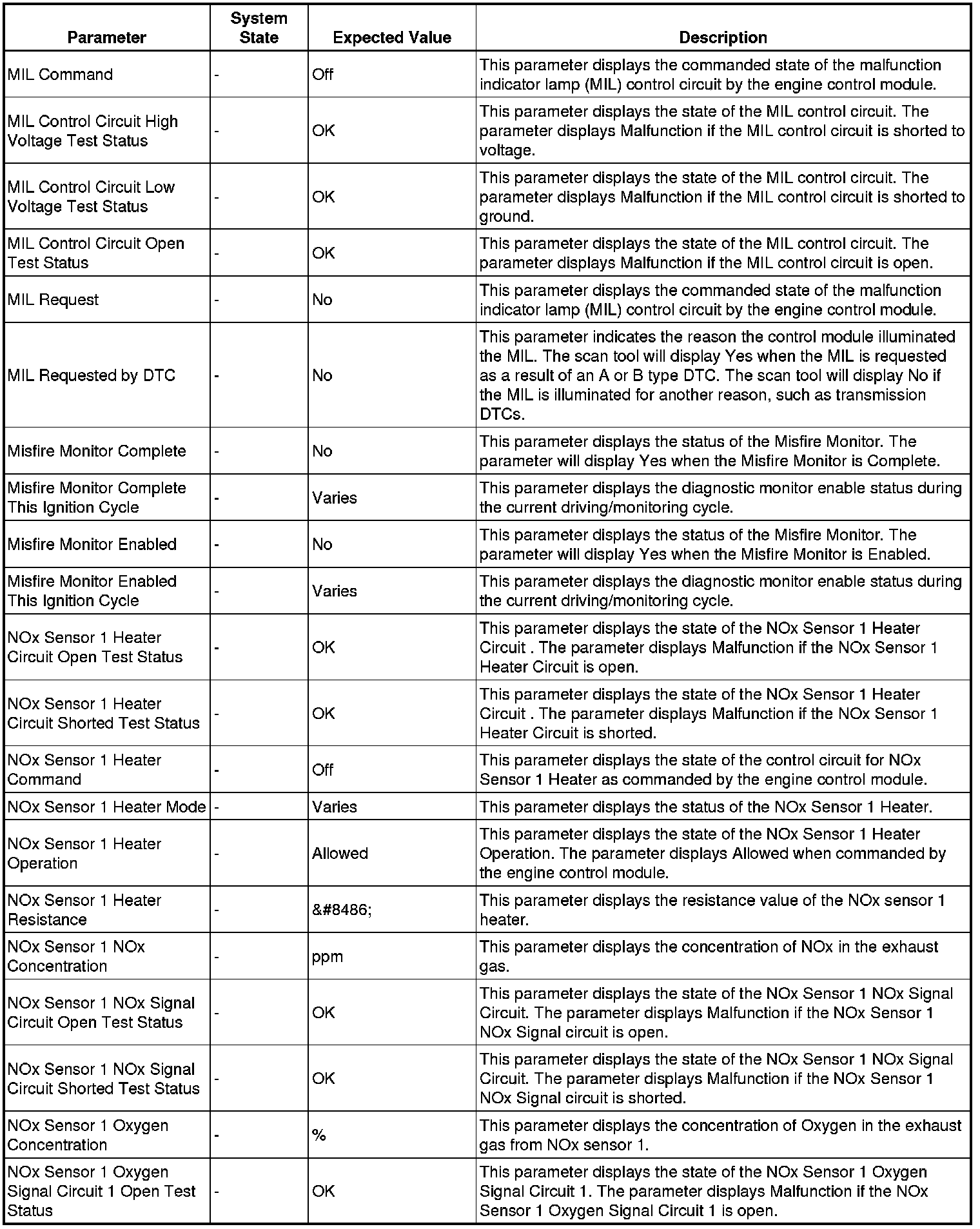 | Parameter | System State | Expected Value | Description |
|---|---|---|---|
| MIL Command | - | Off | This parameter displays the commanded state of the malfunction indicator lamp (MIL) control circuit by the engine control module. |
| MIL Control Circuit High Voltage Test Status | - | OK | This parameter displays the state of the MIL control circuit. The parameter displays Malfunction if the MIL control circuit is shorted to voltage. |
| MIL Control Circuit Low Voltage Test Status | - | OK | This parameter displays the state of the MIL control circuit. The parameter displays Malfunction if the MIL control circuit is shorted to ground. |
| MIL Control Circuit Open Test Status | - | OK | This parameter displays the state of the MIL control circuit. The parameter displays Malfunction if the MIL control circuit is open. |
| MIL Request | - | No | This parameter displays the commanded state of the malfunction indicator lamp (MIL) control circuit by the engine control module. |
| MIL Requested by DTC | - | No | This parameter indicates the reason the control module illuminated the MIL. The scan tool will display Yes when the MIL is requested as a result of an A or B type DTC. The scan tool will display No if the MIL is illuminated for another reason, such as transmission DTCs. |
| Misfire Monitor Complete | - | No | This parameter displays the status of the Misfire Monitor. The parameter will display Yes when the Misfire Monitor is Complete. |
| Misfire Monitor Complete This Ignition Cycle | - | Varies | This parameter displays the diagnostic monitor enable status during the current driving/monitoring cycle. |
| Misfire Monitor Enabled | - | No | This parameter displays the status of the Misfire Monitor. The parameter will display Yes when the Misfire Monitor is Enabled. |
| Misfire Monitor Enabled This Ignition Cycle | - | Varies | This parameter displays the diagnostic monitor enable status during the current driving/monitoring cycle. |
| NOx Sensor 1 Heater Circuit Open Test Status | - | OK | This parameter displays the state of the NOx Sensor 1 Heater Circuit . The parameter displays Malfunction if the NOx Sensor 1 Heater Circuit is open. |
| NOx Sensor 1 Heater Circuit Shorted Test Status | - | OK | This parameter displays the state of the NOx Sensor 1 Heater Circuit . The parameter displays Malfunction if the NOx Sensor 1 Heater Circuit is shorted. |
| NOx Sensor 1 Heater Command | - | Off | This parameter displays the state of the control circuit for NOx Sensor 1 Heater as commanded by the engine control module. |
| NOx Sensor 1 Heater Mode | - | Varies | This parameter displays the status of the NOx Sensor 1 Heater. |
| NOx Sensor 1 Heater Operation | - | Allowed | This parameter displays the state of the NOx Sensor 1 Heater Operation. The parameter displays Allowed when commanded by the engine control module. |
| NOx Sensor 1 Heater Resistance | - | &#8486; | This parameter displays the resistance value of the NOx sensor 1 heater. |
| NOx Sensor 1 NOx Concentration | - | ppm | This parameter displays the concentration of NOx in the exhaust gas. |
| NOx Sensor 1 NOx Signal Circuit Open Test Status | - | OK | This parameter displays the state of the NOx Sensor 1 NOx Signal Circuit. The parameter displays Malfunction if the NOx Sensor 1 NOx Signal circuit is open. |
| NOx Sensor 1 NOx Signal Circuit Shorted Test Status | - | OK | This parameter displays the state of the NOx Sensor 1 NOx Signal Circuit. The parameter displays Malfunction if the NOx Sensor 1 NOx Signal circuit is shorted. |
| NOx Sensor 1 Oxygen Concentration | - | % | This parameter displays the concentration of Oxygen in the exhaust gas from NOx sensor 1. |
| NOx Sensor 1 Oxygen Signal Circuit 1 Open Test Status | - | OK | This parameter displays the state of the NOx Sensor 1 Oxygen Signal Circuit 1. The parameter displays Malfunction if the NOx Sensor 1 Oxygen Signal Circuit 1 is open. |